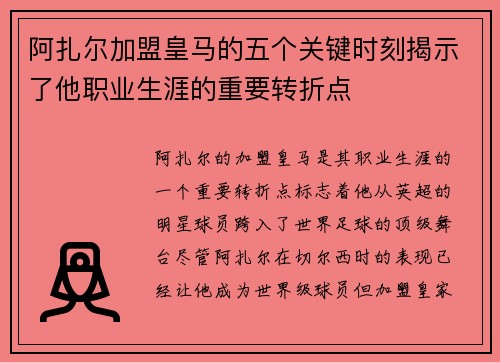 阿扎尔加盟皇马的五个关键时刻揭示了他职业生涯的重要转折点

阿扎尔的加盟皇马是其职业生涯的一个重要转折点标志着他从英超的明星球员跨入了世界足球的顶级舞台尽管阿扎尔在切尔西时的表现已经让他成为世界级球员但加盟皇家